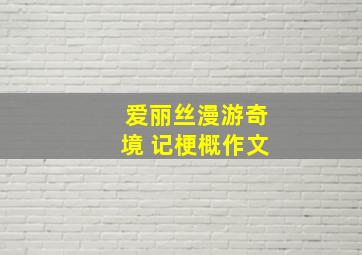 爱丽丝漫游奇境 记梗概作文